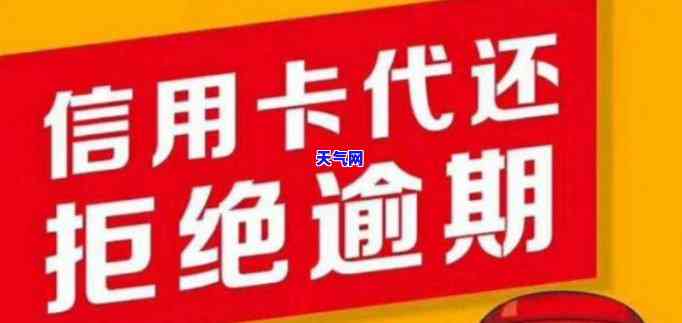 信用卡代还
天气网
拒绝逾期